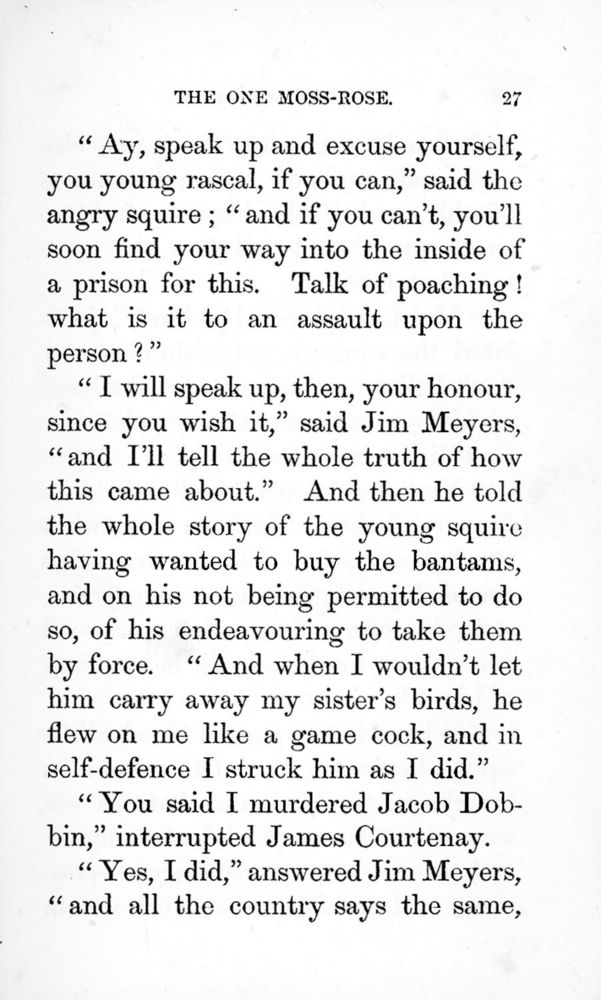 THE ONE MOSS-ROSE. 27

"Ay, speak up and excuse yourself, you young rascal, if you can," said the angry squire; "and if you can't, you'll soon find your way into the inside of a prison for this. Talk of poaching! what is it to an assault upon the person?"

"I will speak up, then, your honour, since you wish it," said Jim Meyers, "and I'll tell the whole truth of how this came about." And then he told the whole story of the young squire having wanted to buy the bantams, and on his not being permitted to do so, of his endeavouring to take them by force. "And when I wouldn't let him carry away my sister's birds, he flew on me like a game cock, and in self-defence I struck him as I did."

"You said I murdered Jacob Dobbin," interrupted James Courtenay.

"Yes, I did," answered Jim Meyers, "and all the country says the same,